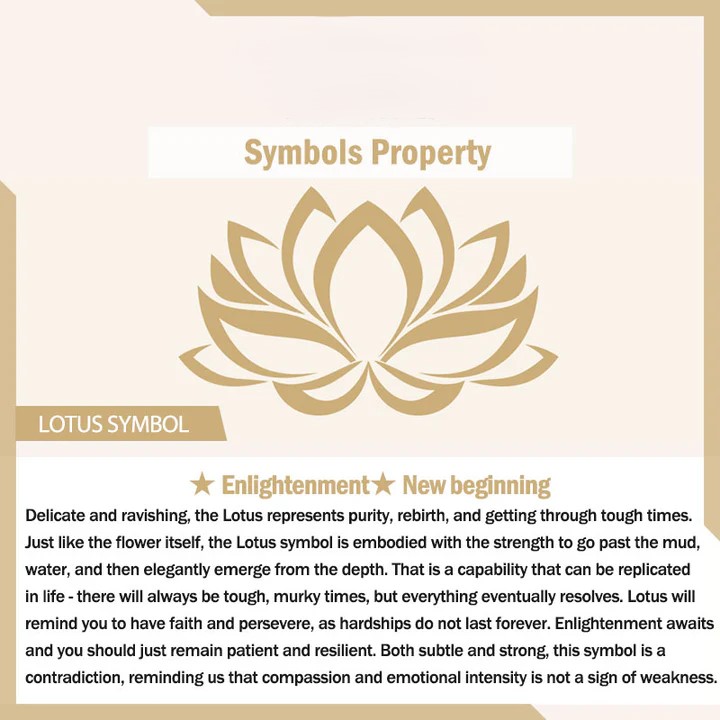 Symbols Property

LOTUS SYMBOL

★ Enlightenment★ New beginning

Delicate and ravishing, the Lotus represents purity, rebirth, and getting through tough times. Just like the flower itself, the Lotus symbol is embodied with the strength to go past the mud, water, and then elegantly emerge from the depth. That is a capability that can be replicated in life - there will always be tough, murky times, but everything eventually resolves. Lotus will remind you to have faith and persevere, as hardships do not last forever. Enlightenment awaits and you should just remain patient and resilient. Both subtle and strong, this symbol is a contradiction, reminding us that compassion and emotional intensity is not a sign of weakness.